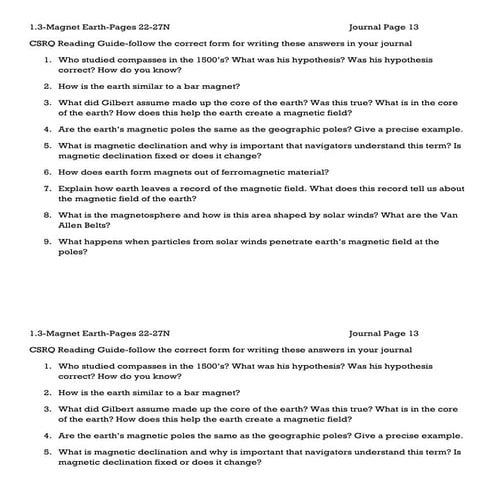 1.3-Magnet Earth-Pages 22-27N Journal Page 13

CSRQ Reading Guide-follow the correct form for writing these answers in your journal

1. Who studied compasses in the 1500's? What was his hypothesis? Was his hypothesis correct? How do you know?
2. How is the earth similar to a bar magnet?
3. What did Gilbert assume made up the core of the earth? Was this true? What is in the core of the earth? How does this help the earth create a magnetic field?
4. Are the earth's magnetic poles the same as the geographic poles? Give a precise example.
5. What is magnetic declination and why is important that navigators understand this term? Is magnetic declination fixed or does it change?
6. How does earth form magnets out of ferromagnetic material?
7. Explain how earth leaves a record of the magnetic field. What does this record tell us about the magnetic field of the earth?
8. What is the magnetosphere and how is this area shaped by solar winds? What are the Van Allen Belts?
9. What happens when particles from solar winds penetrate earth's magnetic field at the poles?

1.3-Magnet Earth-Pages 22-27N Journal Page 13

CSRQ Reading Guide-follow the correct form for writing these answers in your journal

1. Who studied compasses in the 1500's? What was his hypothesis? Was his hypothesis correct? How do you know?
2. How is the earth similar to a bar magnet?
3. What did Gilbert assume made up the core of the earth? Was this true? What is in the core of the earth? How does this help the earth create a magnetic field?
4. Are the earth's magnetic poles the same as the geographic poles? Give a precise example.
5. What is magnetic declination and why is important that navigators understand this term? Is magnetic declination fixed or does it change?